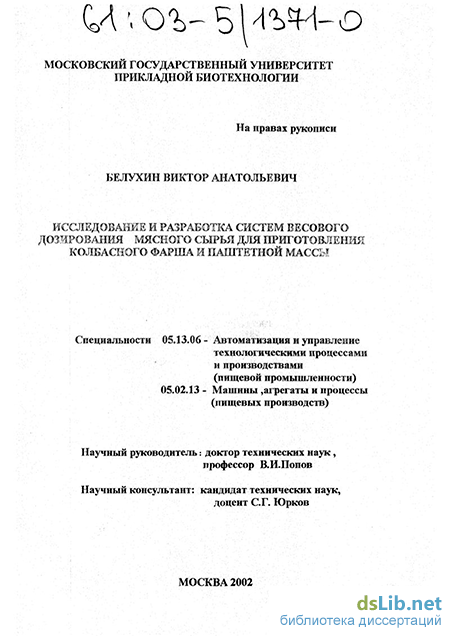 61:03-5/1371-0

МОСКОВСКИЙ ГОСУДАРСТВЕННЫЙ УНИВЕРСИТЕТ ПРИКЛАДНОЙ БИОТЕХНОЛОГИИ

На правах рукописи

БЕЛУХИН ВИКТОР АНАТОЛЬЕВИЧ

ИССЛЕДОВАНИЕ И РАЗРАБОТКА СИСТЕМ ВЕСОВОГО ДОЗИРОВАНИЯ МЯСНОГО СЫРЬЯ ДЛЯ ПРИГОТОВЛЕНИЯ КОЛБАСНОГО ФАРША И ПАШТЕТНОЙ МАССЫ

Специальности 05.13.06 - Автоматизация и управление технологическими процессами и производствами (пищевой промышленности)
05.02.13 - Машины ,агрегаты и процессы (пищевых производств)

Научный руководитель : доктор технических наук , профессор В.И.Попов

Научный консультант: кандидат технических наук, доцент С.Г. Юрков

МОСКВА 2002

dsLib.net
библиотека диссертаций